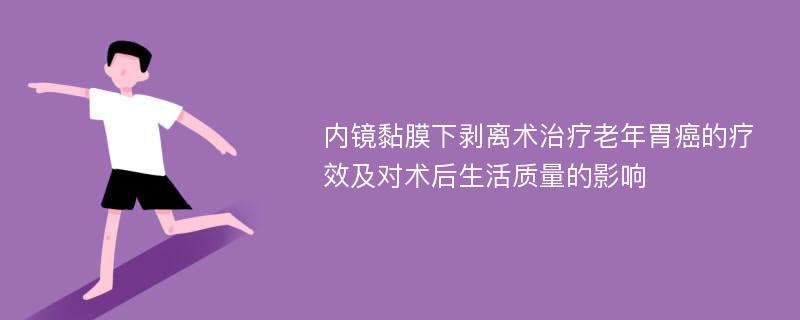 内镜黏膜下剥离术治疗老年胃癌的疗效及对术后生活质量的影响